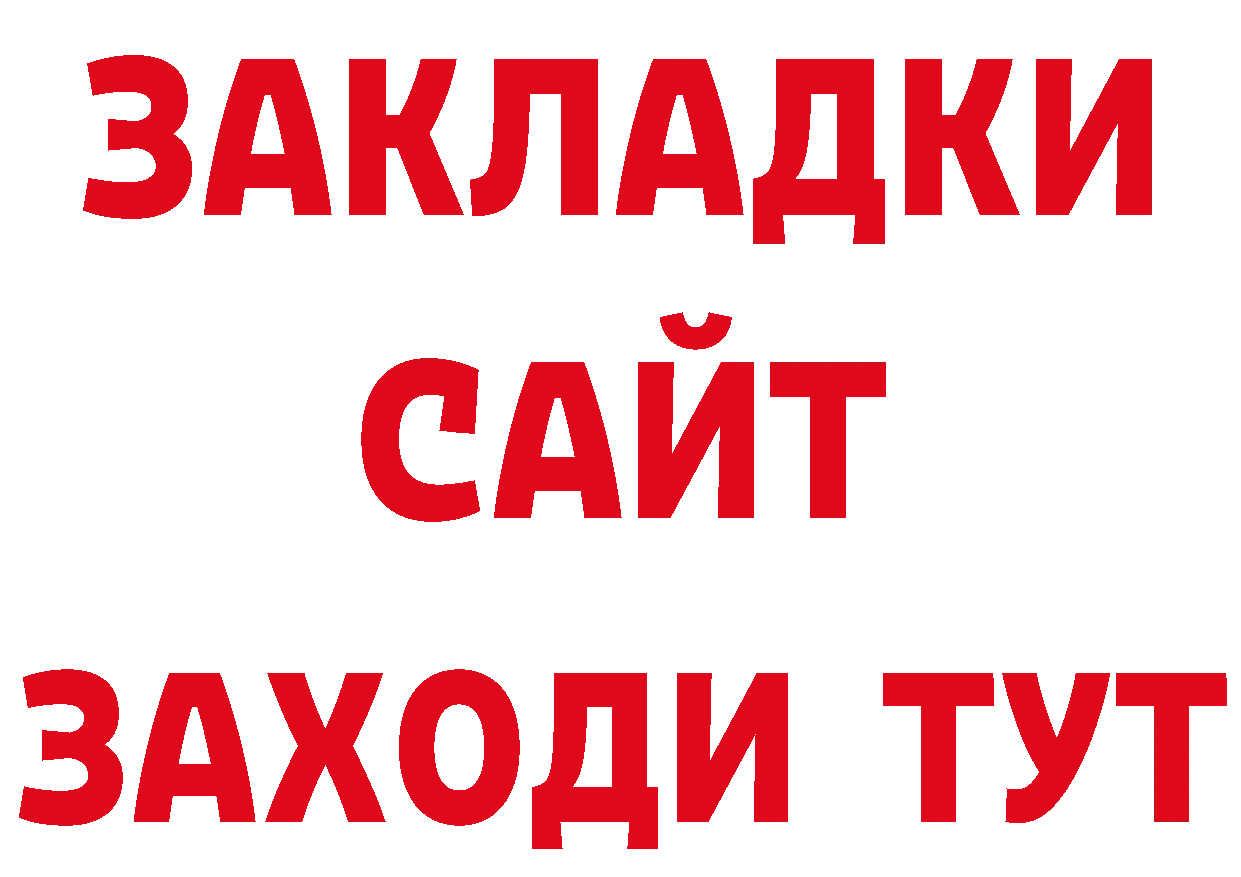 ЗАКЛАДКИ
САЙТ
ЗАХОДИ ТУТ